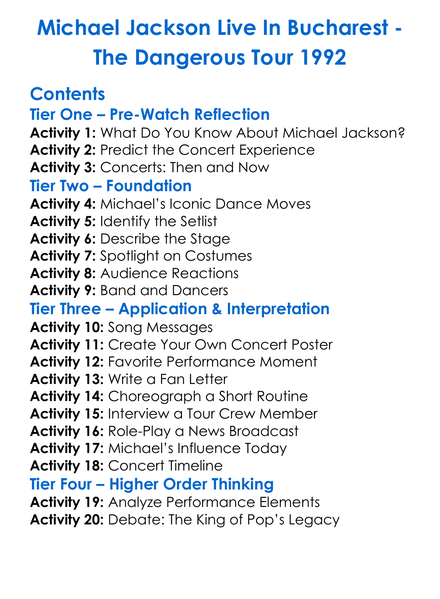 Michael Jackson Live In Bucharest - The Dangerous Tour 1992

Contents
Tier One – Pre-Watch Reflection
Activity 1: What Do You Know About Michael Jackson?
Activity 2: Predict the Concert Experience
Activity 3: Concerts: Then and Now
Tier Two – Foundation
Activity 4: Michael's Iconic Dance Moves
Activity 5: Identify the Setlist
Activity 6: Describe the Stage
Activity 7: Spotlight on Costumes
Activity 8: Audience Reactions
Activity 9: Band and Dancers
Tier Three – Application & Interpretation
Activity 10: Song Messages
Activity 11: Create Your Own Concert Poster
Activity 12: Favorite Performance Moment
Activity 13: Write a Fan Letter
Activity 14: Choreograph a Short Routine
Activity 15: Interview a Tour Crew Member
Activity 16: Role-Play a News Broadcast
Activity 17: Michael's Influence Today
Activity 18: Concert Timeline
Tier Four – Higher Order Thinking
Activity 19: Analyze Performance Elements
Activity 20: Debate: The King of Pop's Legacy